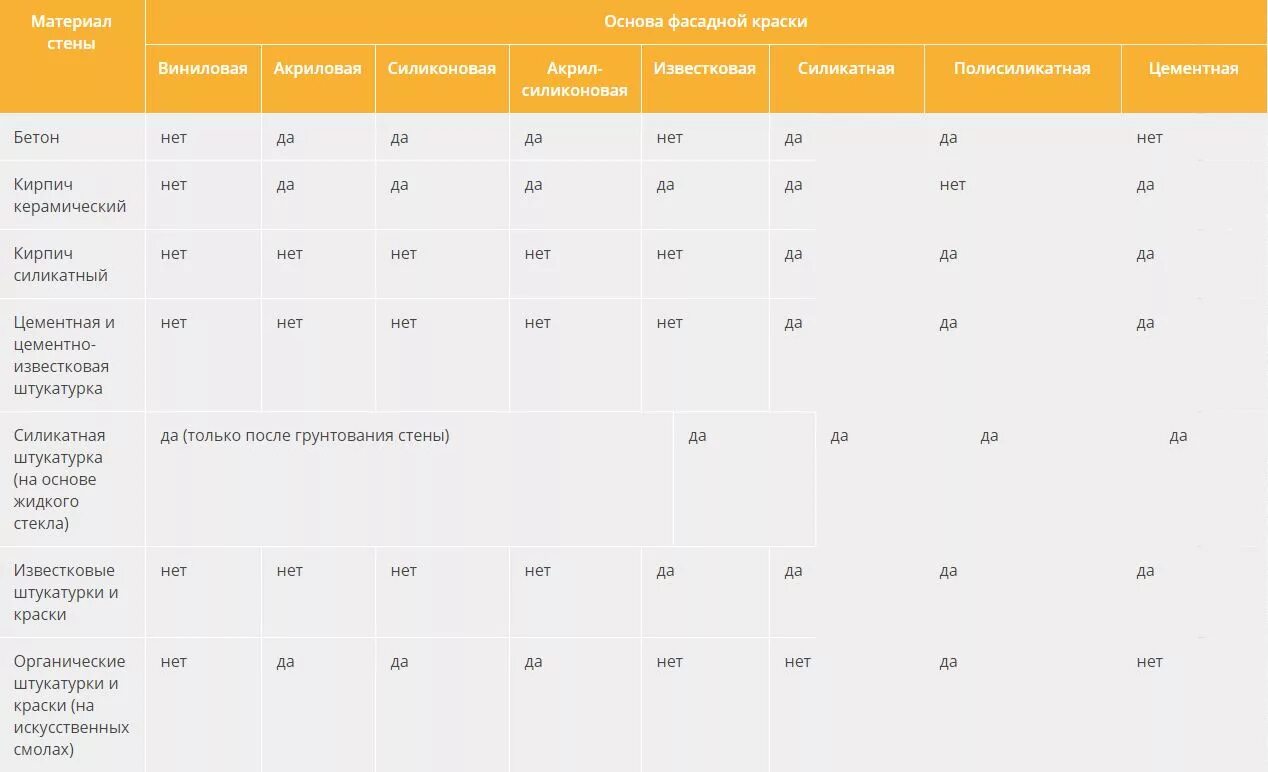 | Материал стены | Основа фасадной краски | | | | | | | |
|---|---|---|---|---|---|---|---|---|
| | Виниловая | Акриловая | Силиконовая | Акрил-силиконовая | Известковая | Силикатная | Полисиликатная | Цементная |
| Бетон | нет | да | да | да | нет | да | да | нет |
| Кирпич керамический | нет | да | да | да | да | да | нет | да |
| Кирпич силикатный | нет | нет | нет | нет | нет | да | да | да |
| Цементная и цементно-известковая штукатурка | нет | нет | нет | нет | нет | да | да | да |
| Силикатная штукатурка (на основе жидкого стекла) | да (только после грунтования стены) | | | | да | да | да | да |
| Известковые штукатурки и краски | нет | нет | нет | нет | да | да | да | да |
| Органические штукатурки и краски (на искусственных смолах) | нет | да | да | да | нет | нет | да | нет |